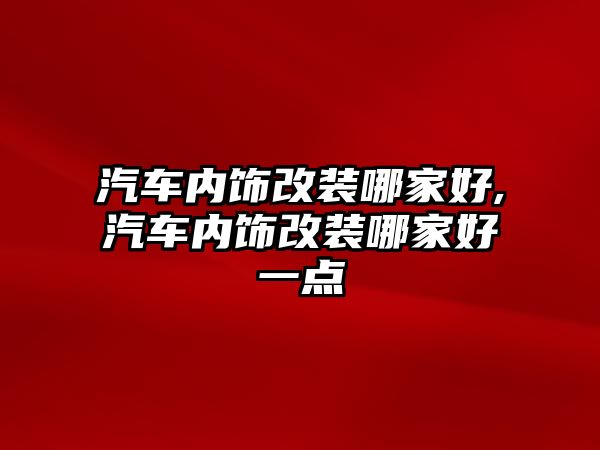 汽车内饰改装哪家好,汽车内饰改装哪家好一点